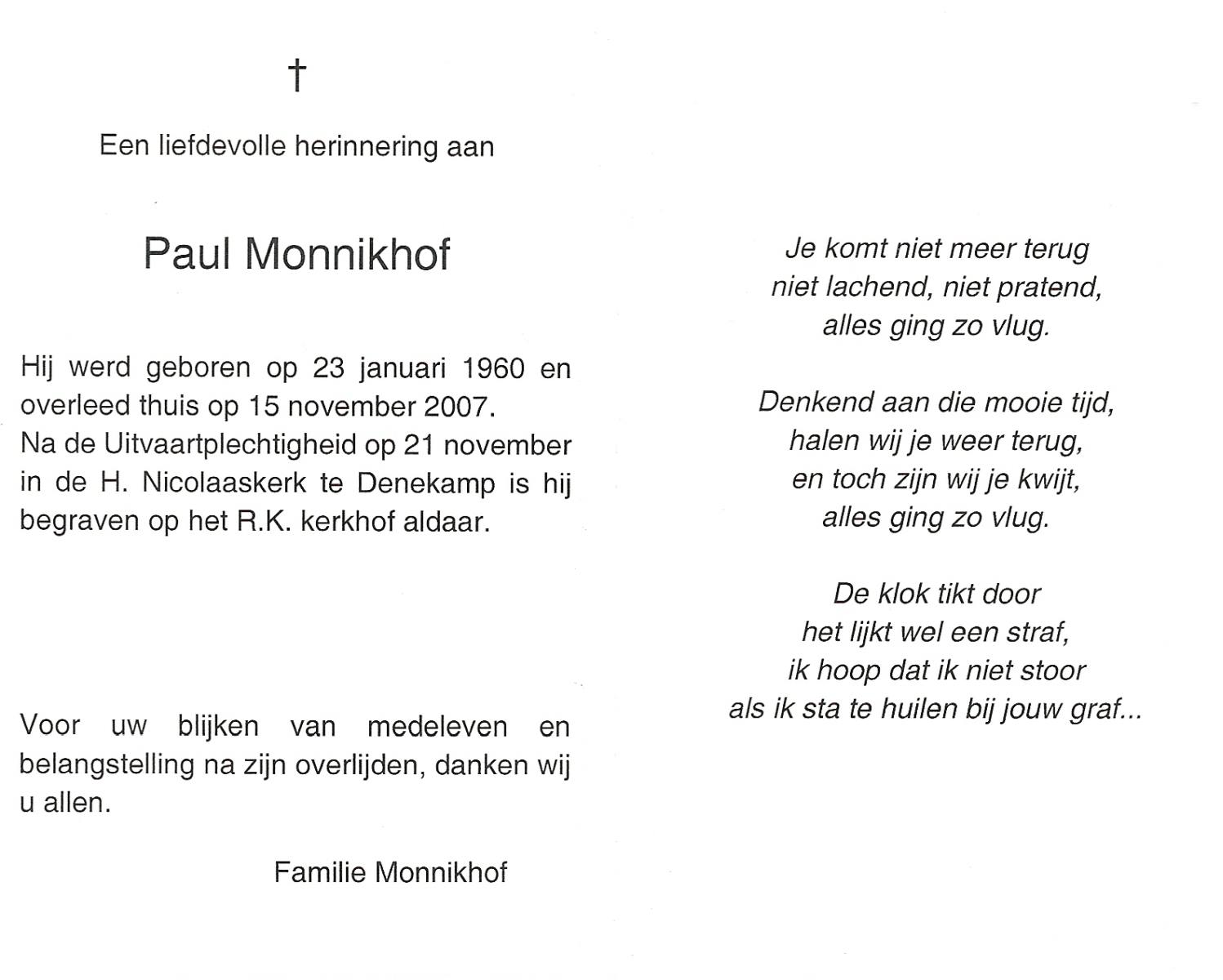 †

Een liefdevolle herinnering aan

Paul Monnikhof

Hij werd geboren op 23 januari 1960 en overleed thuis op 15 november 2007.
Na de Uitvaartplechtigheid op 21 november in de H. Nicolaaskerk te Denekamp is hij begraven op het R.K. kerkhof aldaar.

Voor uw blijken van medeleven en belangstelling na zijn overlijden, danken wij u allen.

Familie Monnikhof

Je komt niet meer terug
niet lachend, niet pratend,
alles ging zo vlug.

Denkend aan die mooie tijd,
halen wij je weer terug,
en toch zijn wij je kwijt,
alles ging zo vlug.

De klok tikt door
het lijkt wel een straf,
ik hoop dat ik niet stoor
als ik sta te huilen bij jouw graf...